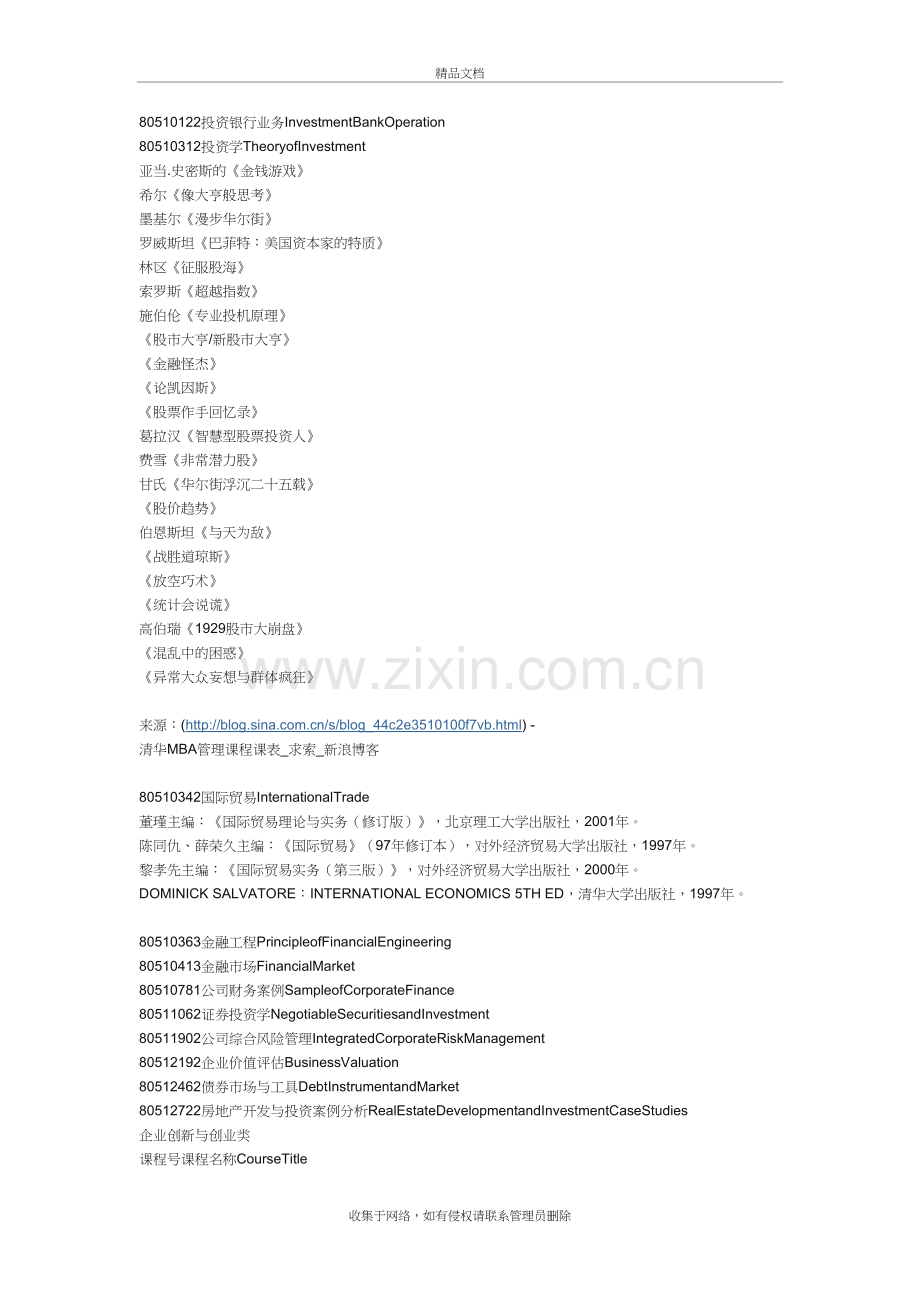 精品文档

80510122投资银行业务InvestmentBankOperation
80510312投资学TheoryofInvestment
亚当.史密斯的《金钱游戏》
希尔《像大亨般思考》
墨基尔《漫步华尔街》
罗威斯坦《巴菲特：美国资本家的特质》
林区《征服股海》
索罗斯《超越指数》
施伯伦《专业投机原理》
《股市大亨/新股市大亨》
《金融怪杰》
《论凯因斯》
《股票作手回忆录》
葛拉汉《智慧型股票投资人》
费雪《非常潜力股》
甘氏《华尔街浮沉二十五载》
《股价趋势》
伯恩斯坦《与天为敌》
《战胜道琼斯》
《放空巧术》
《统计会说谎》
高伯瑞《1929股市大崩盘》
《混乱中的困惑》
《异常大众妄想与群体疯狂》

来源：(http://blog.sina.com.cn/s/blog_44c2e3510100f7vb.html) -
清华MBA管理课程课表_求索_新浪博客

80510342国际贸易InternationalTrade
董瑾主编：《国际贸易理论与实务（修订版）》，北京理工大学出版社，2001年。
陈同仇、薛荣久主编：《国际贸易》（97年修订本），对外经济贸易大学出版社，1997年。
黎孝先主编：《国际贸易实务（第三版）》，对外经济贸易大学出版社，2000年。
DOMINICK SALVATORE：INTERNATIONAL ECONOMICS 5TH ED，清华大学出版社，1997年。

80510363金融工程PrincipleofFinancialEngineering
80510413金融市场FinancialMarket
80510781公司财务案例SampleofCorporateFinance
80511062证券投资学NegotiableSecuritiesandInvestment
80511902公司综合风险管理IntegratedCorporateRiskManagement
80512192企业价值评估BusinessValuation
80512462债券市场与工具DebtInstrumentandMarket
80512722房地产开发与投资案例分析RealEstateDevelopmentandInvestmentCaseStudies
企业创新与创业类
课程号课程名称CourseTitle

收集于网络，如有侵权请联系管理员删除

www.zixin.com.cn